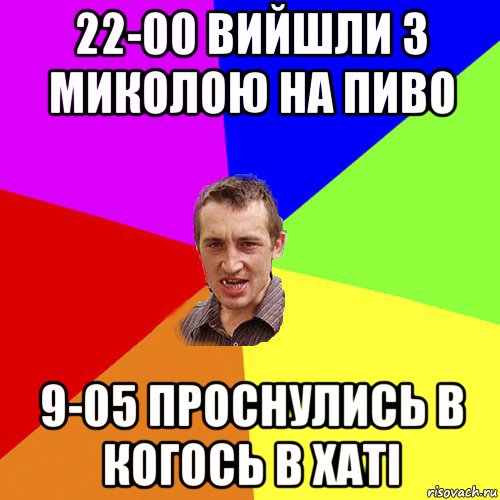 22-00 ВИЙШЛИ З МИКОЛОЮ НА ПИВО

9-05 ПРОСНУЛИСЬ В КОГОСЬ В ХАТІ

risovach.ru